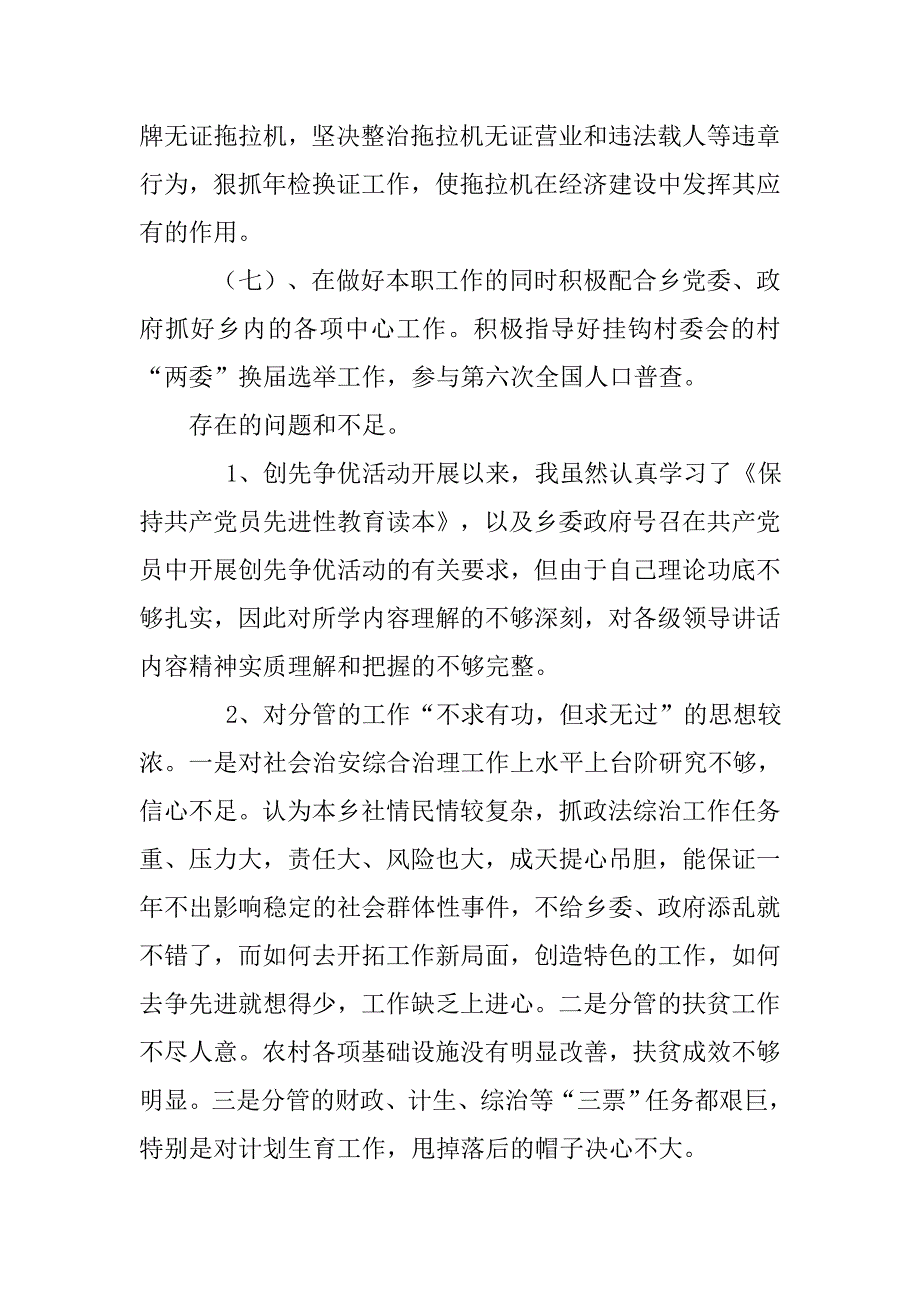 牌无证拖拉机，坚决整治拖拉机无证营业和违法载人等违章行为，狠抓年检换证工作，使拖拉机在经济建设中发挥其应有的作用。

（七）、在做好本职工作的同时积极配合乡党委、政府抓好乡内的各项中心工作。积极指导好挂钩村委会的村“两委”换届选举工作，参与第六次全国人口普查。

存在的问题和不足。

1、创先争优活动开展以来，我虽然认真学习了《保持共产党员先进性教育读本》，以及乡委政府号召在共产党员中开展创先争优活动的有关要求，但由于自己理论功底不够扎实，因此对所学内容理解的不够深刻，对各级领导讲话内容精神实质理解和把握的不够完整。

2、对分管的工作“不求有功，但求无过”的思想较浓。一是对社会治安综合治理工作上水平上台阶研究不够，信心不足。认为本乡社情民情较复杂，抓政法综治工作任务重、压力大，责任大、风险也大，成天提心吊胆，能保证一年不出影响稳定的社会群体性事件，不给乡委、政府添乱就不错了，而如何去开拓工作新局面，创造特色的工作，如何去争先进就想得少，工作缺乏上进心。二是分管的扶贫工作不尽人意。农村各项基础设施没有明显改善，扶贫成效不够明显。三是分管的财政、计生、综治等“三票”任务都艰巨，特别是对计划生育工作，甩掉落后的帽子决心不大。